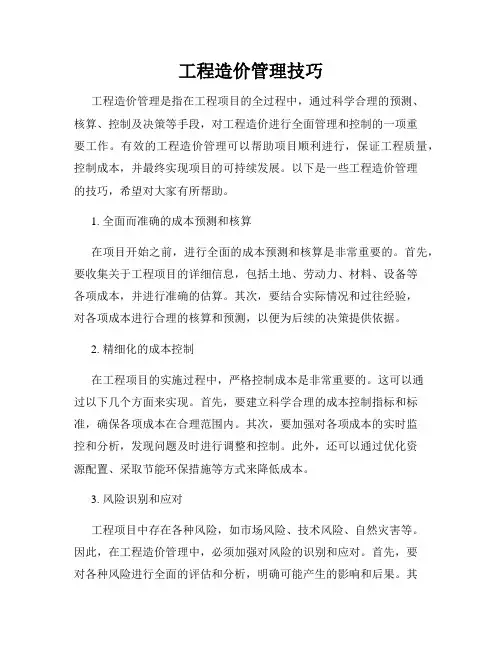 工程造价管理技巧

工程造价管理是指在工程项目的全过程中，通过科学合理的预测、核算、控制及决策等手段，对工程造价进行全面管理和控制的一项重要工作。有效的工程造价管理可以帮助项目顺利进行，保证工程质量，控制成本，并最终实现项目的可持续发展。以下是一些工程造价管理的技巧，希望对大家有所帮助。

1. 全面而准确的成本预测和核算

在项目开始之前，进行全面的成本预测和核算是非常重要的。首先，要收集关于工程项目的详细信息，包括土地、劳动力、材料、设备等各项成本，并进行准确的估算。其次，要结合实际情况和过往经验，对各项成本进行合理的核算和预测，以便为后续的决策提供依据。

2. 精细化的成本控制

在工程项目的实施过程中，严格控制成本是非常重要的。这可以通过以下几个方面来实现。首先，要建立科学合理的成本控制指标和标准，确保各项成本在合理范围内。其次，要加强对各项成本的实时监控和分析，发现问题及时进行调整和控制。此外，还可以通过优化资源配置、采取节能环保措施等方式来降低成本。

3. 风险识别和应对

工程项目中存在各种风险，如市场风险、技术风险、自然灾害等。因此，在工程造价管理中，必须加强对风险的识别和应对。首先，要对各种风险进行全面的评估和分析，明确可能产生的影响和后果。其